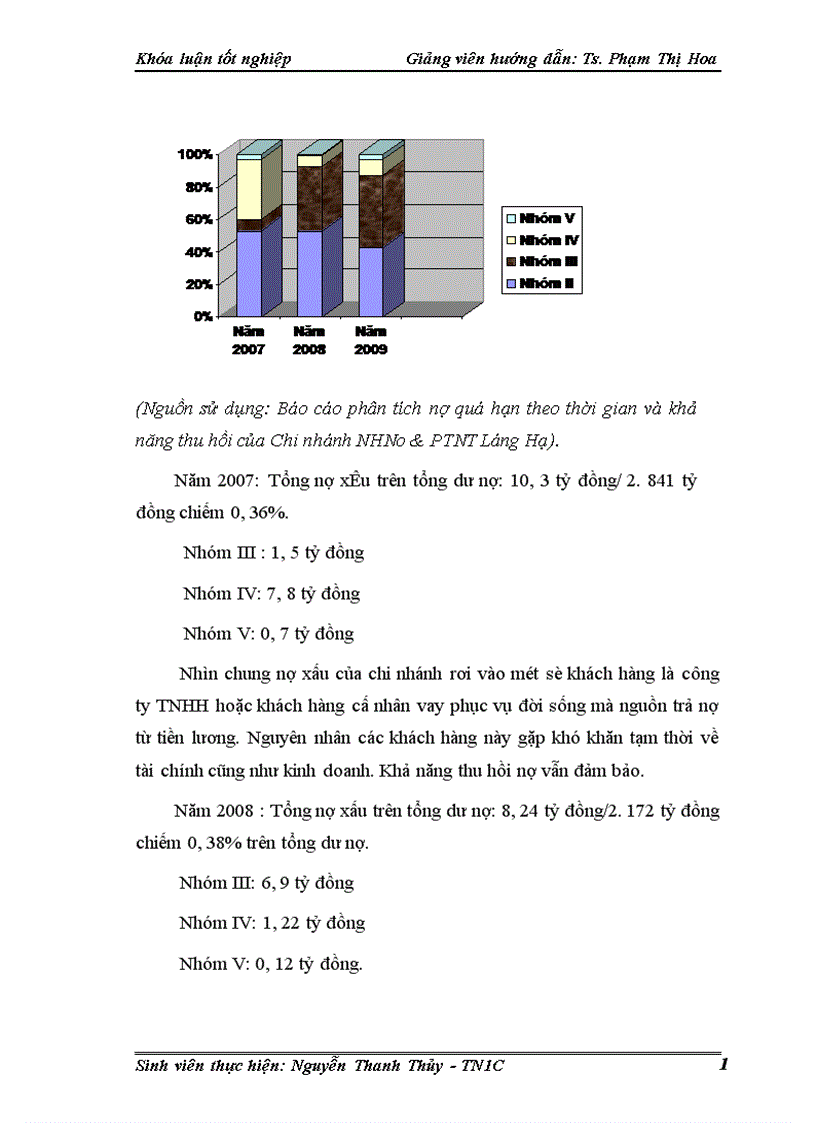 Khóa luận tốt nghiệp Giảng viên hướng dẫn: Ts. Phạm Thị Hoa

100%
80%
60%
40%
20%
0%
Năm 2007
Năm 2008
Năm 2009
Nhóm V
Nhóm IV
Nhóm III
Nhóm II

(Nguồn sử dụng: Báo cáo phân tích nợ quá hạn theo thời gian và khả năng thu hồi của Chi nhánh NHNo & PTNT Láng Hạ).

Năm 2007: Tổng nợ xÊu trên tổng dư nợ: 10, 3 tỷ đồng/ 2. 841 tỷ đồng chiếm 0, 36%.

Nhóm III : 1, 5 tỷ đồng

Nhóm IV: 7, 8 tỷ đồng

Nhóm V: 0, 7 tỷ đồng

Nhìn chung nợ xấu của chi nhánh rơi vào mét sè khách hàng là công ty TNHH hoặc khách hàng cá nhân vay phục vụ đời sống mà nguồn trả nợ từ tiền lương. Nguyên nhân các khách hàng này gặp khó khăn tạm thời về tài chính cũng như kinh doanh. Khả năng thu hồi nợ vẫn đảm bảo.

Năm 2008 : Tổng nợ xấu trên tổng dư nợ: 8, 24 tỷ đồng/2. 172 tỷ đồng chiếm 0, 38% trên tổng dư nợ.

Nhóm III: 6, 9 tỷ đồng

Nhóm IV: 1, 22 tỷ đồng

Nhóm V: 0, 12 tỷ đồng.

Sinh viên thực hiện: Nguyễn Thanh Thủy - TN1C 1